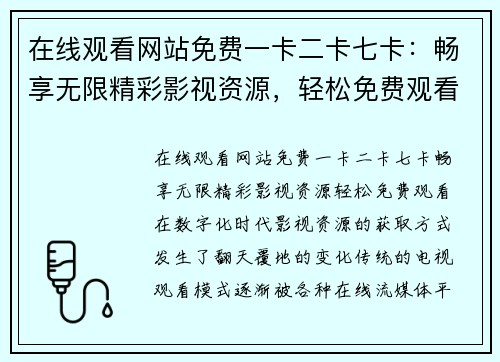 在线观看网站免费一卡二卡七卡：畅享无限精彩影视资源，轻松免费观看

在线观看网站免费一卡二卡七卡畅享无限精彩影视资源轻松免费观看在数字化时代影视资源的获取方式发生了翻天覆地的变化传统的电视观看模式逐渐被各种在线流媒体平